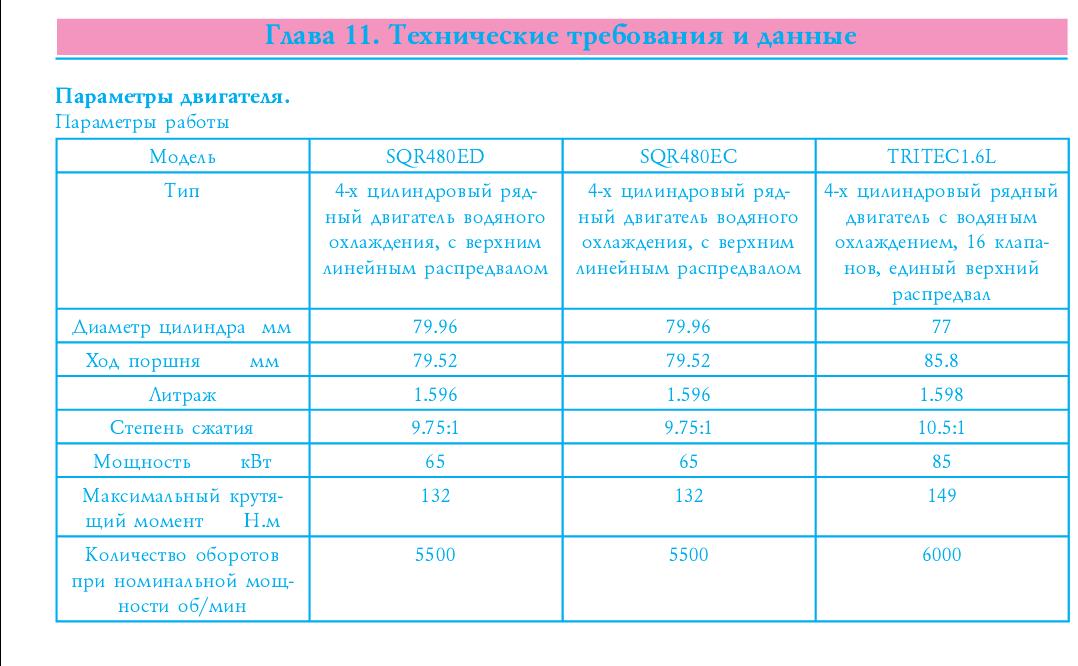 Глава 11. Технические требования и данные

Параметры двигателя.
Параметры работы

| Модель | SQR480ED | SQR480EC | TRITEC1.6L |
|---|---|---|---|
| Тип | 4-х цилиндровый рядный двигатель водяного охлаждения, с верхним линейным распредвалом | 4-х цилиндровый рядный двигатель водяного охлаждения, с верхним линейным распредвалом | 4-х цилиндровый рядный двигатель с водяным охлаждением, 16 клапанов, единый верхний распредвал |
| Диаметр цилиндра мм | 79.96 | 79.96 | 77 |
| Ход поршня мм | 79.52 | 79.52 | 85.8 |
| Литраж | 1.596 | 1.596 | 1.598 |
| Степень сжатия | 9.75:1 | 9.75:1 | 10.5:1 |
| Мощность кВт | 65 | 65 | 85 |
| Максимальный крутящий момент Н.м | 132 | 132 | 149 |
| Количество оборотов при номинальной мощности об/мин | 5500 | 5500 | 6000 |